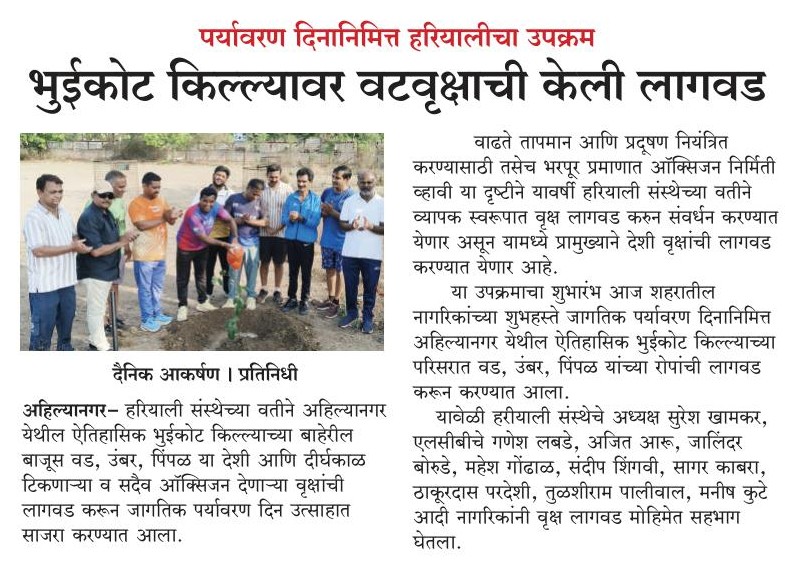 पर्यावरण दिनानिमित्त हरियालीचा उपक्रम

भुईकोट किल्ल्यावर वटवृक्षाची केली लागवड

दैनिक आकर्षण । प्रतिनिधी

अहिल्यानगर– हरियाली संस्थेच्या वतीने अहिल्यानगर येथील ऐतिहासिक भुईकोट किल्ल्याच्या बाहेरील बाजूस वड, उंबर, पिंपळ या देशी आणि दीर्घकाळ टिकणाऱ्या व सदैव ऑक्सिजन देणाऱ्या वृक्षांची लागवड करून जागतिक पर्यावरण दिन उत्साहात साजरा करण्यात आला.

वाढते तापमान आणि प्रदूषण नियंत्रित करण्यासाठी तसेच भरपूर प्रमाणात ऑक्सिजन निर्मिती व्हावी या दृष्टीने यावर्षी हरियाली संस्थेच्या वतीने व्यापक स्वरूपात वृक्ष लागवड करुन संवर्धन करण्यात येणार असून यामध्ये प्रामुख्याने देशी वृक्षांची लागवड करण्यात येणार आहे.

या उपक्रमाचा शुभारंभ आज शहरातील नागरिकांच्या शुभहस्ते जागतिक पर्यावरण दिनानिमित्त अहिल्यानगर येथील ऐतिहासिक भुईकोट किल्ल्याच्या परिसरात वड, उंबर, पिंपळ यांच्या रोपांची लागवड करून करण्यात आला.

यावेळी हरीयाली संस्थेचे अध्यक्ष सुरेश खामकर, एलसीबीचे गणेश लबडे, अजित आरू, जालिंदर बोरुडे, महेश गोंढाळ, संदीप शिंगवी, सागर काबरा, ठाकूरदास परदेशी, तुळशीराम पालीवाल, मनीष कुटे आदी नागरिकांनी वृक्ष लागवड मोहिमेत सहभाग घेतला.